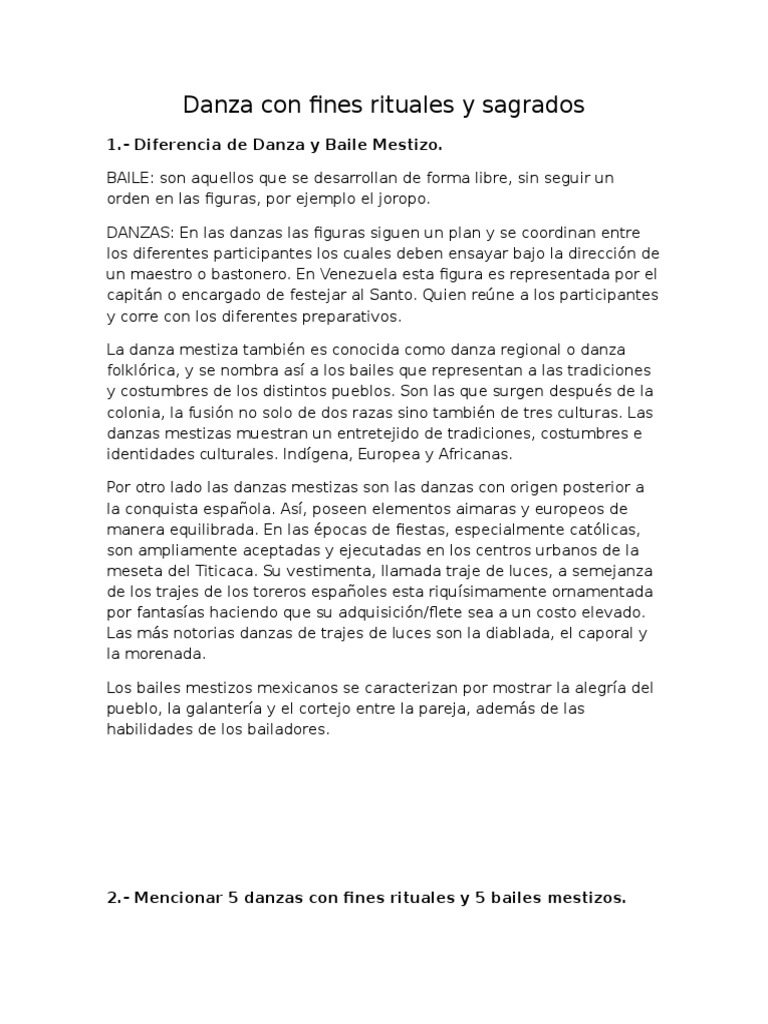 Danza con fines rituales y sagrados

1.- Diferencia de Danza y Baile Mestizo.

BAILE: son aquellos que se desarrollan de forma libre, sin seguir un orden en las figuras, por ejemplo el joropo.

DANZAS: En las danzas las figuras siguen un plan y se coordinan entre los diferentes participantes los cuales deben ensayar bajo la dirección de un maestro o bastonero. En Venezuela esta figura es representada por el capitán o encargado de festejar al Santo. Quien reúne a los participantes y corre con los diferentes preparativos.

La danza mestiza también es conocida como danza regional o danza folklórica, y se nombra así a los bailes que representan a las tradiciones y costumbres de los distintos pueblos. Son las que surgen después de la colonia, la fusión no solo de dos razas sino también de tres culturas. Las danzas mestizas muestran un entretejido de tradiciones, costumbres e identidades culturales. Indígena, Europea y Africanas.

Por otro lado las danzas mestizas son las danzas con origen posterior a la conquista española. Así, poseen elementos aimaras y europeos de manera equilibrada. En las épocas de fiestas, especialmente católicas, son ampliamente aceptadas y ejecutadas en los centros urbanos de la meseta del Titicaca. Su vestimenta, llamada traje de luces, a semejanza de los trajes de los toreros españoles esta riquísimamente ornamentada por fantasías haciendo que su adquisición/flete sea a un costo elevado. Las más notorias danzas de trajes de luces son la diablada, el caporal y la morenada.

Los bailes mestizos mexicanos se caracterizan por mostrar la alegría del pueblo, la galantería y el cortejo entre la pareja, además de las habilidades de los bailadores.

2.- Mencionar 5 danzas con fines rituales y 5 bailes mestizos.